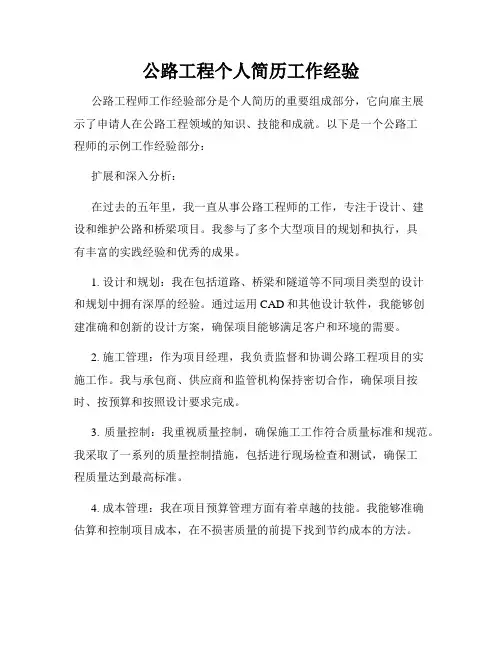 公路工程个人简历工作经验

公路工程师工作经验部分是个人简历的重要组成部分，它向雇主展示了申请人在公路工程领域的知识、技能和成就。以下是一个公路工程师的示例工作经验部分：

扩展和深入分析：

在过去的五年里，我一直从事公路工程师的工作，专注于设计、建设和维护公路和桥梁项目。我参与了多个大型项目的规划和执行，具有丰富的实践经验和优秀的成果。

1. 设计和规划：我在包括道路、桥梁和隧道等不同项目类型的设计和规划中拥有深厚的经验。通过运用 CAD 和其他设计软件，我能够创建准确和创新的设计方案，确保项目能够满足客户和环境的需要。

2. 施工管理：作为项目经理，我负责监督和协调公路工程项目的实施工作。我与承包商、供应商和监管机构保持密切合作，确保项目按时、按预算和按照设计要求完成。

3. 质量控制：我重视质量控制，确保施工工作符合质量标准和规范。我采取了一系列的质量控制措施，包括进行现场检查和测试，确保工程质量达到最高标准。

4. 成本管理：我在项目预算管理方面有着卓越的技能。我能够准确估算和控制项目成本，在不损害质量的前提下找到节约成本的方法。